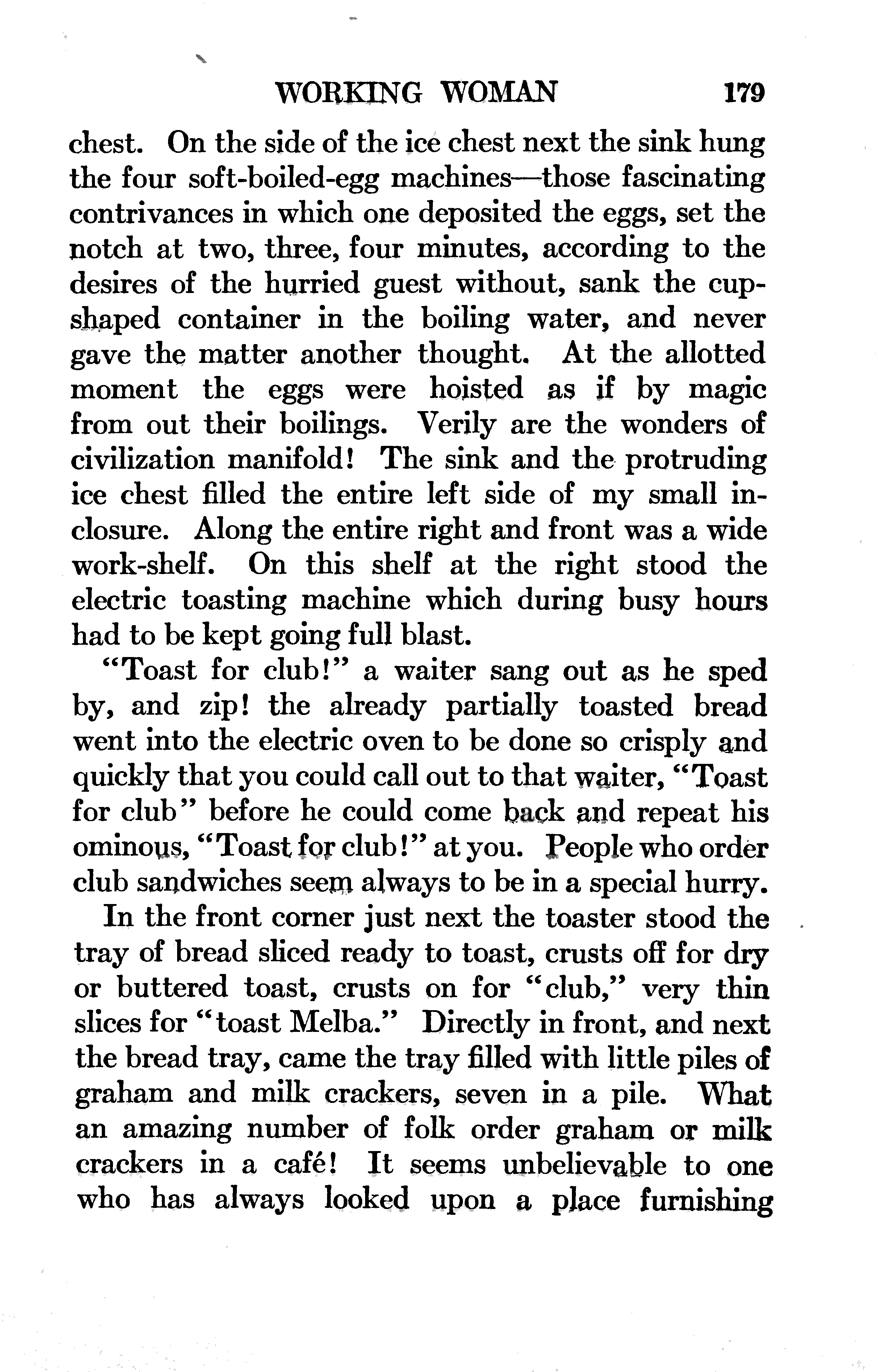 WORKING WOMAN 179

chest. On the side of the ice chest next the sink hung the four soft-boiled-egg machines—those fascinating contrivances in which one deposited the eggs, set the notch at two, three, four minutes, according to the desires of the hurried guest without, sank the cup-shaped container in the boiling water, and never gave the matter another thought. At the allotted moment the eggs were hoisted as if by magic from out their boilings. Verily are the wonders of civilization manifold! The sink and the protruding ice chest filled the entire left side of my small inclosure. Along the entire right and front was a wide work-shelf. On this shelf at the right stood the electric toasting machine which during busy hours had to be kept going full blast.

"Toast for club!" a waiter sang out as he sped by, and zip! the already partially toasted bread went into the electric oven to be done so crisply and quickly that you could call out to that waiter, "Toast for club" before he could come back and repeat his ominous, "Toast for club!" at you. People who order club sandwiches seem always to be in a special hurry.

In the front corner just next the toaster stood the tray of bread sliced ready to toast, crusts off for dry or buttered toast, crusts on for "club," very thin slices for "toast Melba." Directly in front, and next the bread tray, came the tray filled with little piles of graham and milk crackers, seven in a pile. What an amazing number of folk order graham or milk crackers in a café! It seems unbelievable to one who has always looked upon a place furnishing